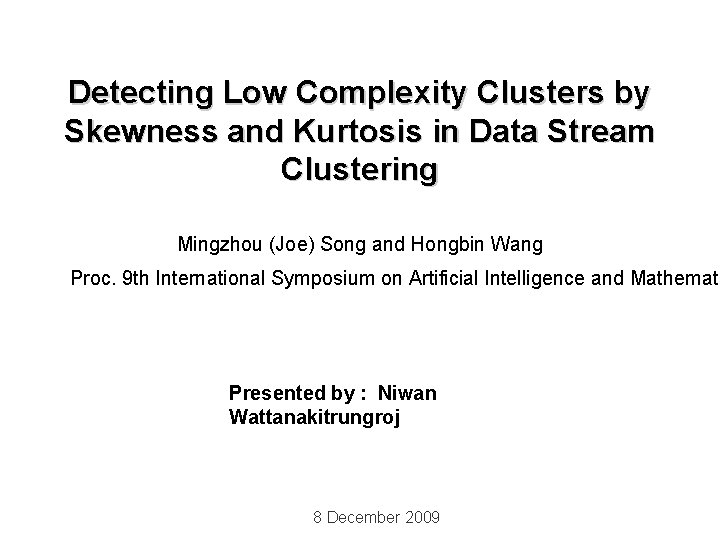 Detecting Low Complexity Clusters by Skewness and Kurtosis in Data Stream Clustering

Mingzhou (Joe) Song and Hongbin Wang

Proc. 9th International Symposium on Artificial Intelligence and Mathemat

Presented by : Niwan Wattanakitrungroj

8 December 2009